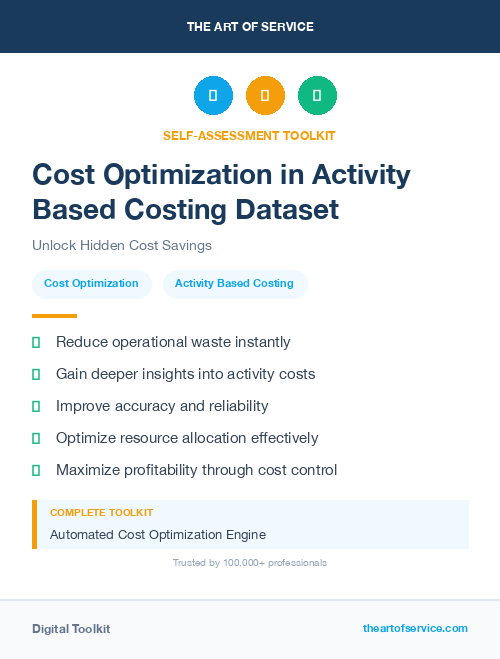 THE ART OF SERVICE

SELF-ASSESSMENT TOOLKIT

Cost Optimization in Activity Based Costing Dataset

Unlock Hidden Cost Savings

Cost Optimization
Activity Based Costing

Reduce operational waste instantly

Gain deeper insights into activity costs

Improve accuracy and reliability

Optimize resource allocation effectively

Maximize profitability through cost control

COMPLETE TOOLKIT

Automated Cost Optimization Engine

Trusted by 100,000+ professionals

Digital Toolkit

theartofservice.com